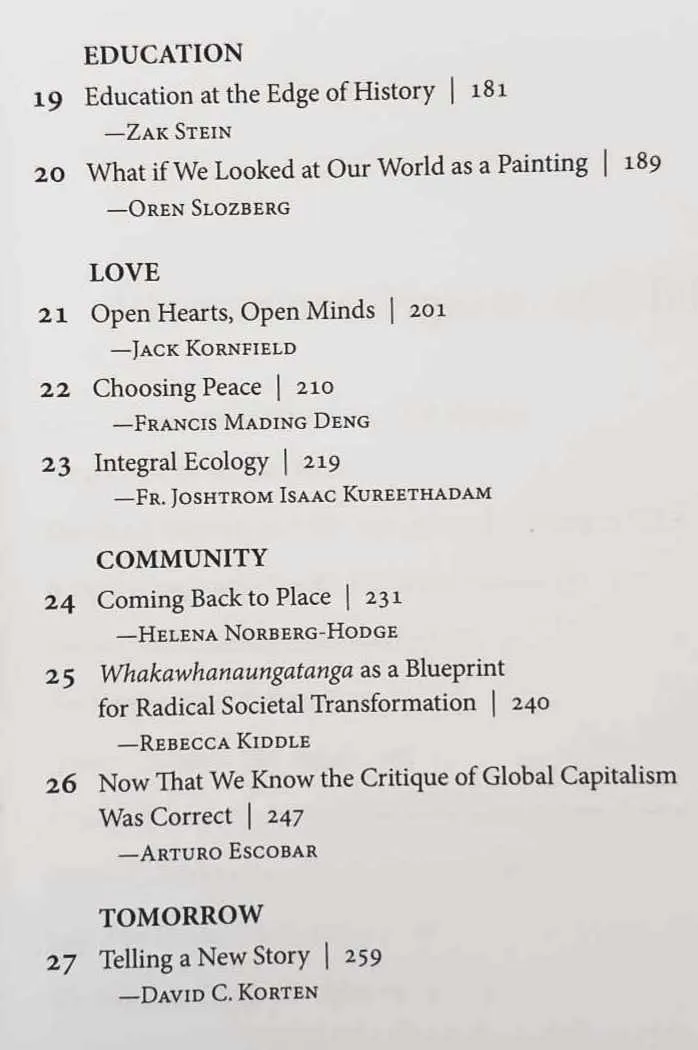 EDUCATION

19 Education at the Edge of History | 181
—Zak Stein

20 What if We Looked at Our World as a Painting | 189
—Oren Slozberg

LOVE

21 Open Hearts, Open Minds | 201
—Jack Kornfield

22 Choosing Peace | 210
—Francis Mading Deng

23 Integral Ecology | 219
—Fr. Joshtrom Isaac Kureethadam

COMMUNITY

24 Coming Back to Place | 231
—Helena Norberg-Hodge

25 Whakawhanaungatanga as a Blueprint for Radical Societal Transformation | 240
—Rebecca Kiddle

26 Now That We Know the Critique of Global Capitalism Was Correct | 247
—Arturo Escobar

TOMORROW

27 Telling a New Story | 259
—David C. Korten